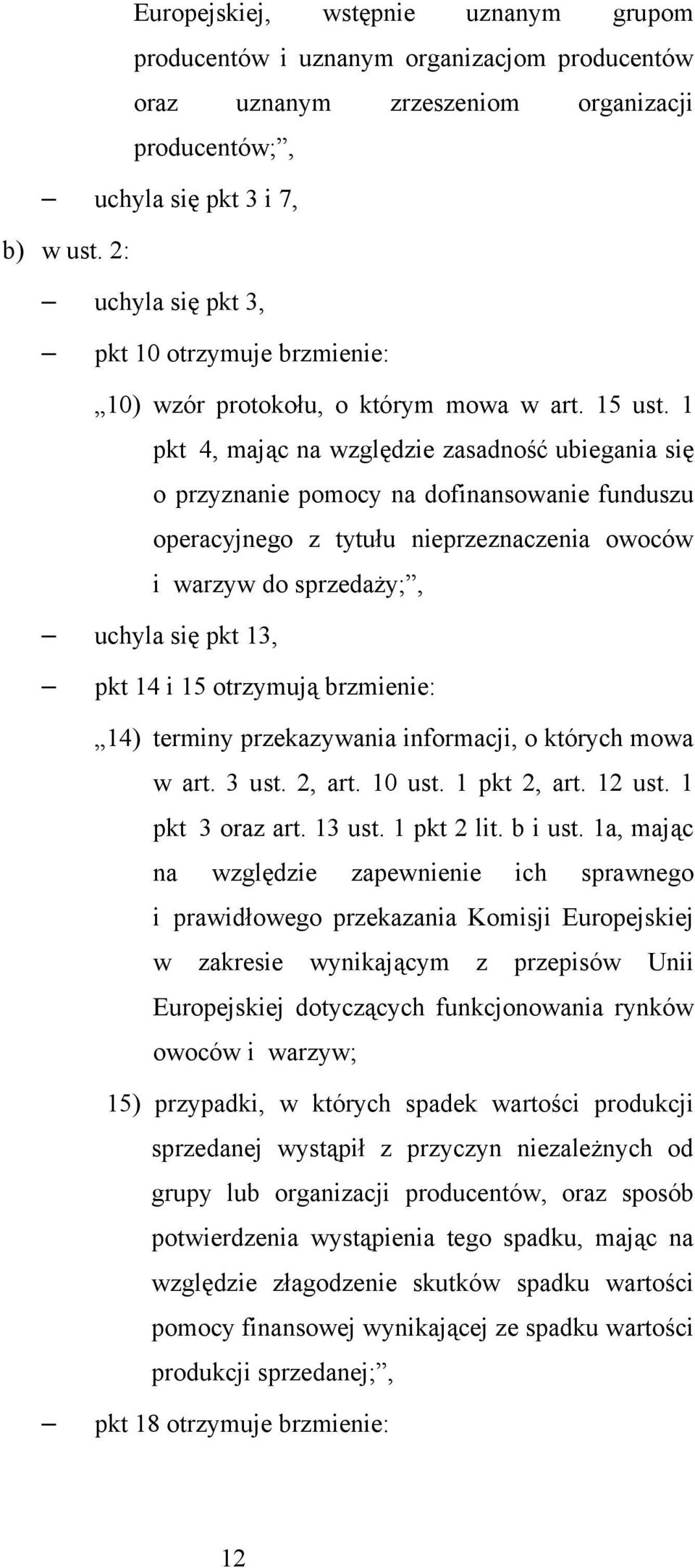 Europejskiej, wstępnie uznanym grupom producentów i uznanym organizacjom producentów oraz uznanym zrzeszeniom organizacji producentów;”,

– uchyla się pkt 3 i 7,

b) w ust. 2:

– uchyla się pkt 3,

– pkt 10 otrzymuje brzmienie:

„10) wzór protokołu, o którym mowa w art. 15 ust. 1 pkt 4, mając na względzie zasadność ubiegania się o przyznanie pomocy na dofinansowanie funduszu operacyjnego z tytułu nieprzeznaczenia owoców i warzyw do sprzedaży;”,

– uchyla się pkt 13,

– pkt 14 i 15 otrzymują brzmienie:

„14) terminy przekazywania informacji, o których mowa w art. 3 ust. 2, art. 10 ust. 1 pkt 2, art. 12 ust. 1 pkt 3 oraz art. 13 ust. 1 pkt 2 lit. b i ust. 1a, mając na względzie zapewnienie ich sprawnego i prawidłowego przekazania Komisji Europejskiej w zakresie wynikającym z przepisów Unii Europejskiej dotyczących funkcjonowania rynków owoców i warzyw;

15) przypadki, w których spadek wartości produkcji sprzedanej wystąpił z przyczyn niezależnych od grupy lub organizacji producentów, oraz sposób potwierdzenia wystąpienia tego spadku, mając na względzie złagodzenie skutków spadku wartości pomocy finansowej wynikającej ze spadku wartości produkcji sprzedanej;”,

– pkt 18 otrzymuje brzmienie:

12